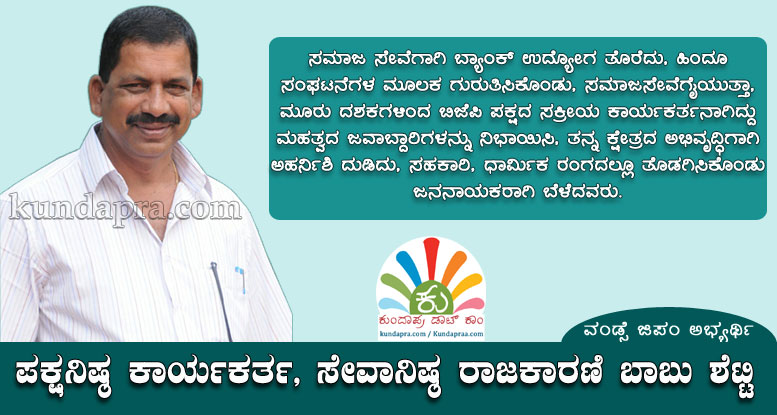 ಸಮಾಜ ಸೇವೆಗಾಗಿ ಬ್ಯಾಂಕ್ ಉದ್ಯೋಗ ತೊರೆದು, ಹಿಂದೂ ಸಂಘಟನೆಗಳ ಮೂಲಕ ಗುರುತಿಸಿಕೊಂಡು, ಸಮಾಜಸೇವೆಗೈಯುತ್ತಾ, ಮೂರು ದಶಕಗಳಿಂದ ಬಿಜೆಪಿ ಪಕ್ಷದ ಸಕ್ರೀಯ ಕಾರ್ಯಕರ್ತನಾಗಿದ್ದು ಮಹತ್ವದ ಜವಾಬ್ದಾರಿಗಳನ್ನು ನಿಭಾಯಿಸಿ, ತನ್ನ ಕ್ಷೇತ್ರದ ಅಭಿವೃದ್ಧಿಗಾಗಿ ಅಹರ್ನಿಶಿ ದುಡಿದು, ಸಹಕಾರಿ, ಧಾರ್ಮಿಕ ರಂಗದಲ್ಲೂ ತೊಡಗಿಸಿಕೊಂಡು ಜನನಾಯಕರಾಗಿ ಬೆಳೆದವರು.

kundapra.com

ಕು
ಕುಂದಾಪ್ರ ಡಾಟ್ ಕಾಂ
kundapra.com / Kundapraa.com

ವಂಡ್ಸೆ ಜಿಪಂ ಅಭ್ಯರ್ಥಿ

ಪಕ್ಷನಿಷ್ಠ ಕಾರ್ಯಕರ್ತ, ಸೇವಾನಿಷ್ಠ ರಾಜಕಾರಣಿ ಬಾಬು ಶೆಟ್ಟಿ